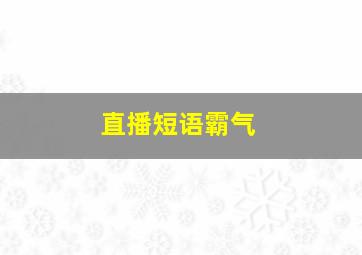 直播短语霸气